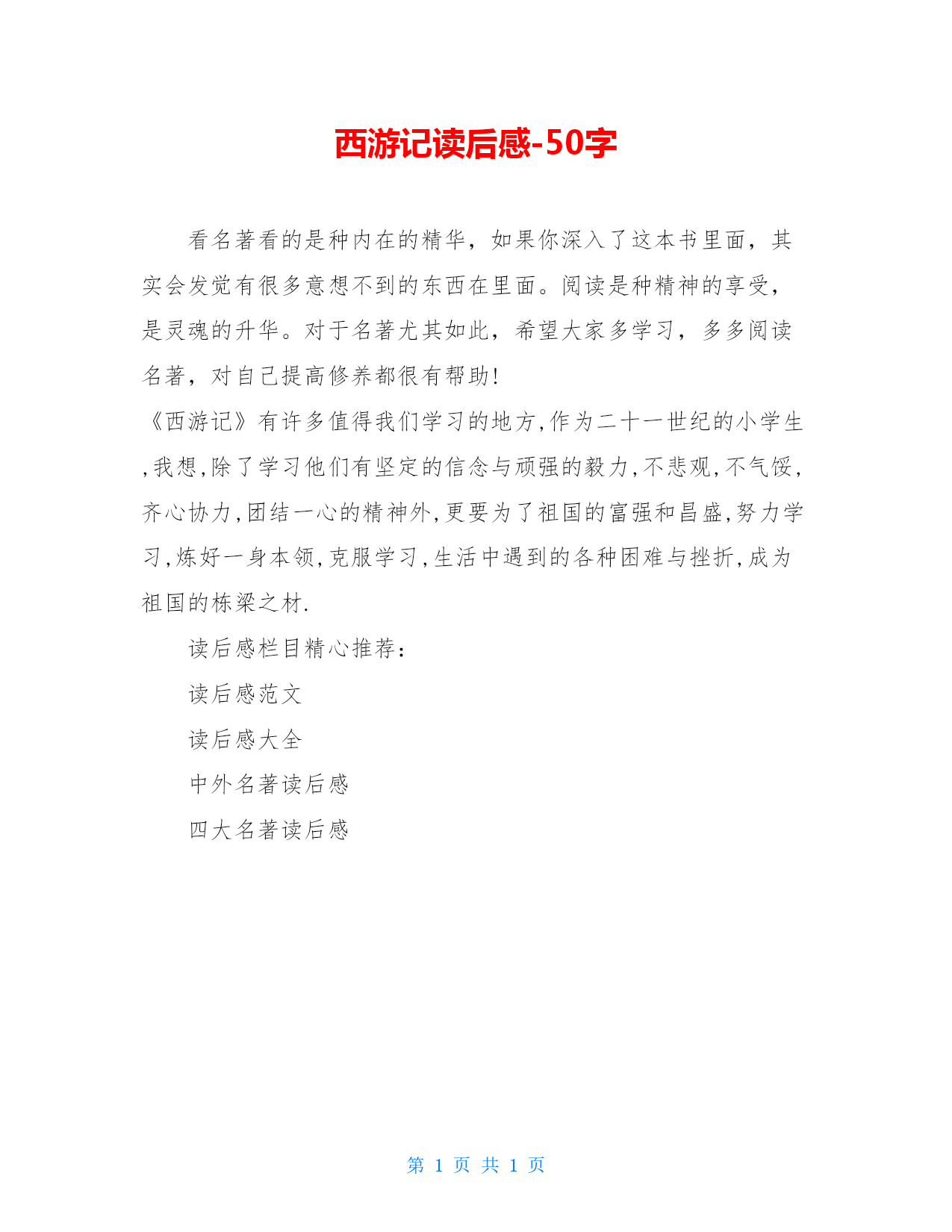 西游记读后感-50字

看名著看的是种内在的精华，如果你深入了这本书里面，其实会发觉有很多意想不到的东西在里面。阅读是种精神的享受，是灵魂的升华。对于名著尤其如此，希望大家多学习，多多阅读名著，对自己提高修养都很有帮助!

《西游记》有许多值得我们学习的地方,作为二十一世纪的小学生,我想,除了学习他们有坚定的信念与顽强的毅力,不悲观,不气馁,齐心协力,团结一心的精神外,更要为了祖国的富强和昌盛,努力学习,炼好一身本领,克服学习,生活中遇到的各种困难与挫折,成为祖国的栋梁之材.

读后感栏目精心推荐：

读后感范文

读后感大全

中外名著读后感

四大名著读后感

第 1 页 共 1 页